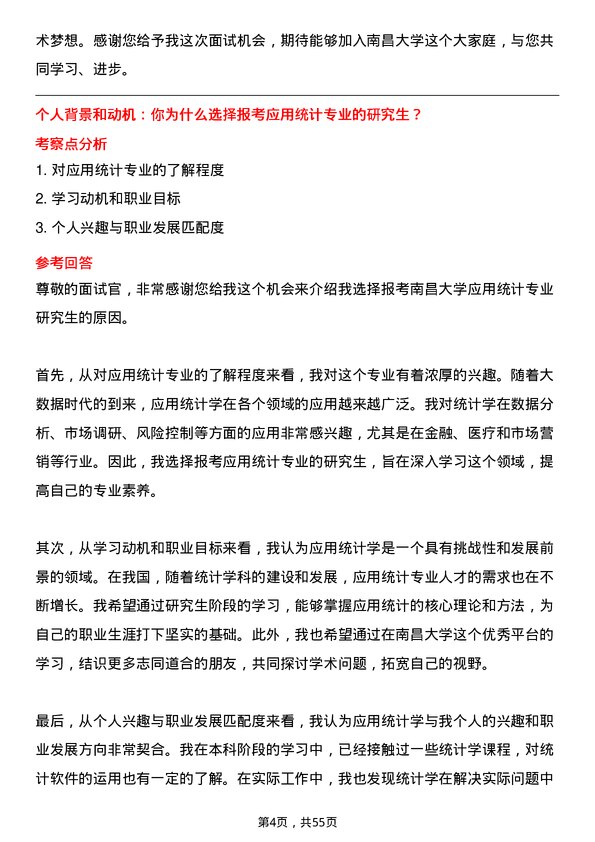 术梦想。感谢您给予我这次面试机会，期待能够加入南昌大学这个大家庭，与您共同学习、进步。

个人背景和动机：你为什么选择报考应用统计专业的研究生？

考察点分析

1. 对应用统计专业的了解程度

2. 学习动机和职业目标

3. 个人兴趣与职业发展匹配度

参考回答

尊敬的面试官，非常感谢您给我这个机会来介绍我选择报考南昌大学应用统计专业研究生的原因。

首先，从对应用统计专业的了解程度来看，我对这个专业有着浓厚的兴趣。随着大数据时代的到来，应用统计学在各个领域的应用越来越广泛。我对统计学在数据分析、市场调研、风险控制等方面的应用非常感兴趣，尤其是在金融、医疗和市场营销等行业。因此，我选择报考应用统计专业的研究生，旨在深入学习这个领域，提高自己的专业素养。

其次，从学习动机和职业目标来看，我认为应用统计学是一个具有挑战性和发展前景的领域。在我国，随着统计学科的建设和发展，应用统计专业人才的需求也在不断增长。我希望通过研究生阶段的学习，能够掌握应用统计的核心理论和方法，为自己的职业生涯打下坚实的基础。此外，我也希望通过在南昌大学这个优秀平台的学习，结识更多志同道合的朋友，共同探讨学术问题，拓宽自己的视野。

最后，从个人兴趣与职业发展匹配度来看，我认为应用统计学与我个人的兴趣和职业发展方向非常契合。我在本科阶段的学习中，已经接触过一些统计学课程，对统计软件的运用也有一定的了解。在实际工作中，我也发现统计学在解决实际问题中

第4页，共55页